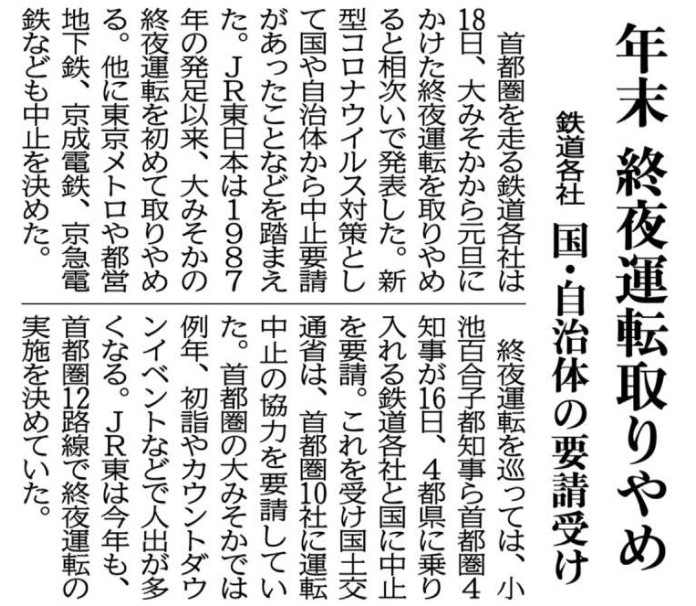 年末 終夜運転取りやめ

鉄道各社 国・自治体の要請受け

首都圏を走る鉄道各社は18日、大みそかから元旦にかけた終夜運転を取りやめると相次いで発表した。新型コロナウイルス対策として国や自治体から中止要請があったことなどを踏まえた。JR東日本は1987年の発足以来、大みそかの終夜運転を初めて取りやめる。他に東京メトロや都営地下鉄、京成電鉄、京急電鉄なども中止を決めた。

終夜運転を巡っては、小池百合子都知事ら首都圏4知事が16日、4都県に乗り入れる鉄道各社と国に中止を要請。これを受け国土交通省は、首都圏10社に運転中止の協力を要請していた。首都圏の大みそかでは例年、初詣やカウントダウンイベントなどで人出が多くなる。JR東は今年も、首都圏12路線で終夜運転の実施を決めていた。